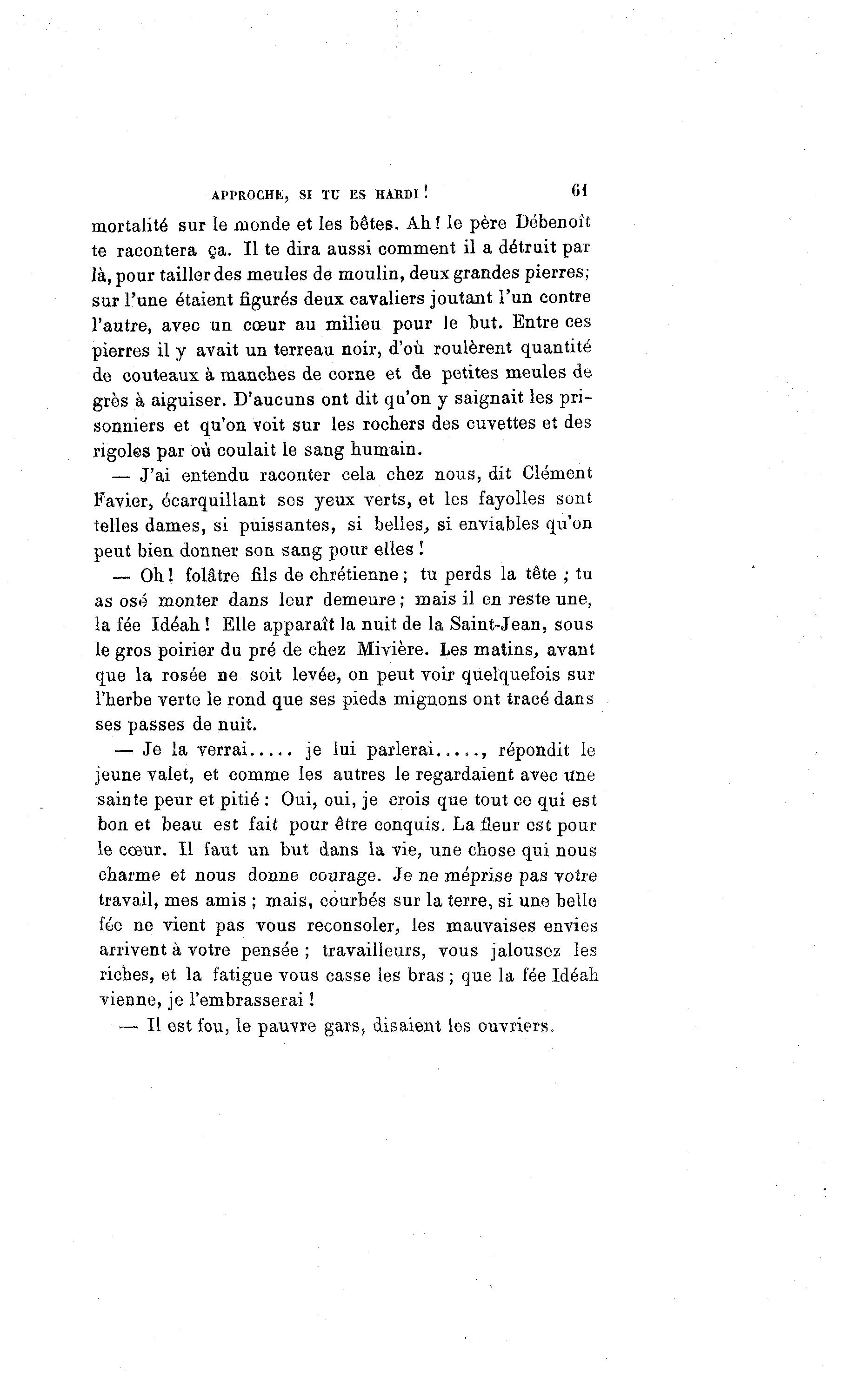 APPROCHE, SI TU ES HARDI ! 61

mortalité sur le monde et les bêtes. Ah ! le père Débenoît te racontera ça. Il te dira aussi comment il a détruit par là, pour tailler des meules de moulin, deux grandes pierres; sur l'une étaient figurés deux cavaliers joutant l'un contre l'autre, avec un cœur au milieu pour le but. Entre ces pierres il y avait un terreau noir, d'où roulèrent quantité de couteaux à manches de corne et de petites meules de grès à aiguiser. D'aucuns ont dit qu'on y saignait les prisonniers et qu'on voit sur les rochers des cuvettes et des rigoles par où coulait le sang humain.

— J'ai entendu raconter cela chez nous, dit Clément Favier, écarquillant ses yeux verts, et les fayolles sont telles dames, si puissantes, si belles, si enviables qu'on peut bien donner son sang pour elles !

— Oh ! folâtre fils de chrétienne ; tu perds la tête ; tu as osé monter dans leur demeure ; mais il en reste une, la fée Idéah ! Elle apparaît la nuit de la Saint-Jean, sous le gros poirier du pré de chez Mivière. Les matins, avant que la rosée ne soit levée, on peut voir quelquefois sur l'herbe verte le rond que ses pieds mignons ont tracé dans ses passes de nuit.

— Je la verrai..... je lui parlerai....., répondit le jeune valet, et comme les autres le regardaient avec une sainte peur et pitié : Oui, oui, je crois que tout ce qui est bon et beau est fait pour être conquis. La fleur est pour le cœur. Il faut un but dans la vie, une chose qui nous charme et nous donne courage. Je ne méprise pas votre travail, mes amis ; mais, courbés sur la terre, si une belle fée ne vient pas vous reconsoler, les mauvaises envies arrivent à votre pensée ; travailleurs, vous jalousez les riches, et la fatigue vous casse les bras ; que la fée Idéah vienne, je l'embrasserai !

— Il est fou, le pauvre gars, disaient les ouvriers.